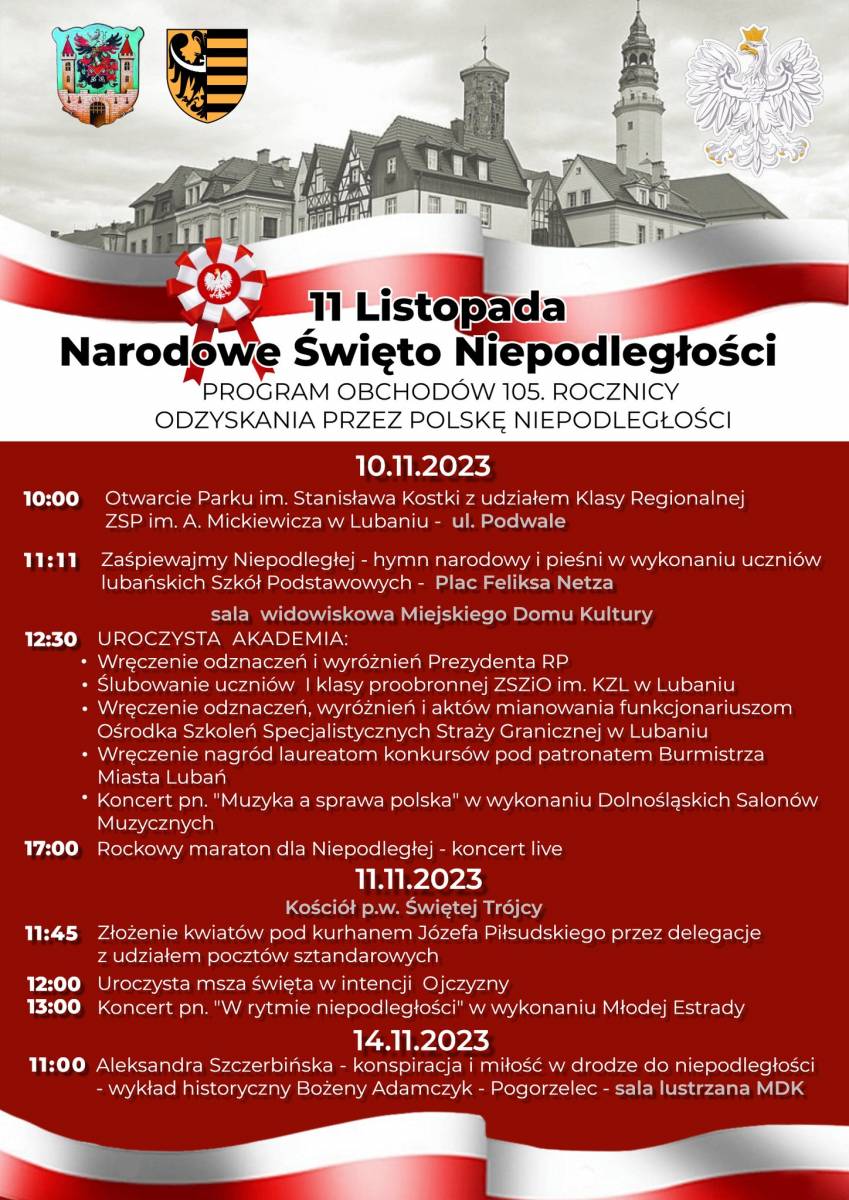 11 Listopada
Narodowe Święto Niepodległości
PROGRAM OBCHODÓW 105. ROCZNICY ODZYSKANIA PRZEZ POLSKĘ NIEPODLEGŁOŚCI

10.11.2023

10:00 Otwarcie Parku im. Stanisława Kostki z udziałem Klasy Regionalnej ZSP im. A. Mickiewicza w Lubaniu - ul. Podwale

11:11 Zaśpiewajmy Niepodległej - hymn narodowy i pieśni w wykonaniu uczniów lubańskich Szkół Podstawowych - Plac Feliksa Netza

sala widowiskowa Miejskiego Domu Kultury

12:30 UROCZYSTA AKADEMIA:
• Wręczenie odznaczeń i wyróżnień Prezydenta RP
• Ślubowanie uczniów I klasy proobronnej ZSZiO im. KZL w Lubaniu
• Wręczenie odznaczeń, wyróżnień i aktów mianowania funkcjonariuszom Ośrodka Szkoleń Specjalistycznych Straży Granicznej w Lubaniu
• Wręczenie nagród laureatom konkursów pod patronatem Burmistrza Miasta Lubań
• Koncert pn. "Muzyka a sprawa polska" w wykonaniu Dolnośląskich Salonów Muzycznych

17:00 Rockowy maraton dla Niepodległej - koncert live

11.11.2023

Kościół p.w. Świętej Trójcy

11:45 Złożenie kwiatów pod kurhanem Józefa Piłsudskiego przez delegacje z udziałem pocztów sztandarowych

12:00 Uroczysta msza święta w intencji Ojczyzny
13:00 Koncert pn. "W rytmie niepodległości" w wykonaniu Młodej Estrady

14.11.2023

11:00 Aleksandra Szczerbińska - konspiracja i miłość w drodze do niepodległości - wykład historyczny Bożeny Adamczyk - Pogorzelec - sala lustrzana MDK